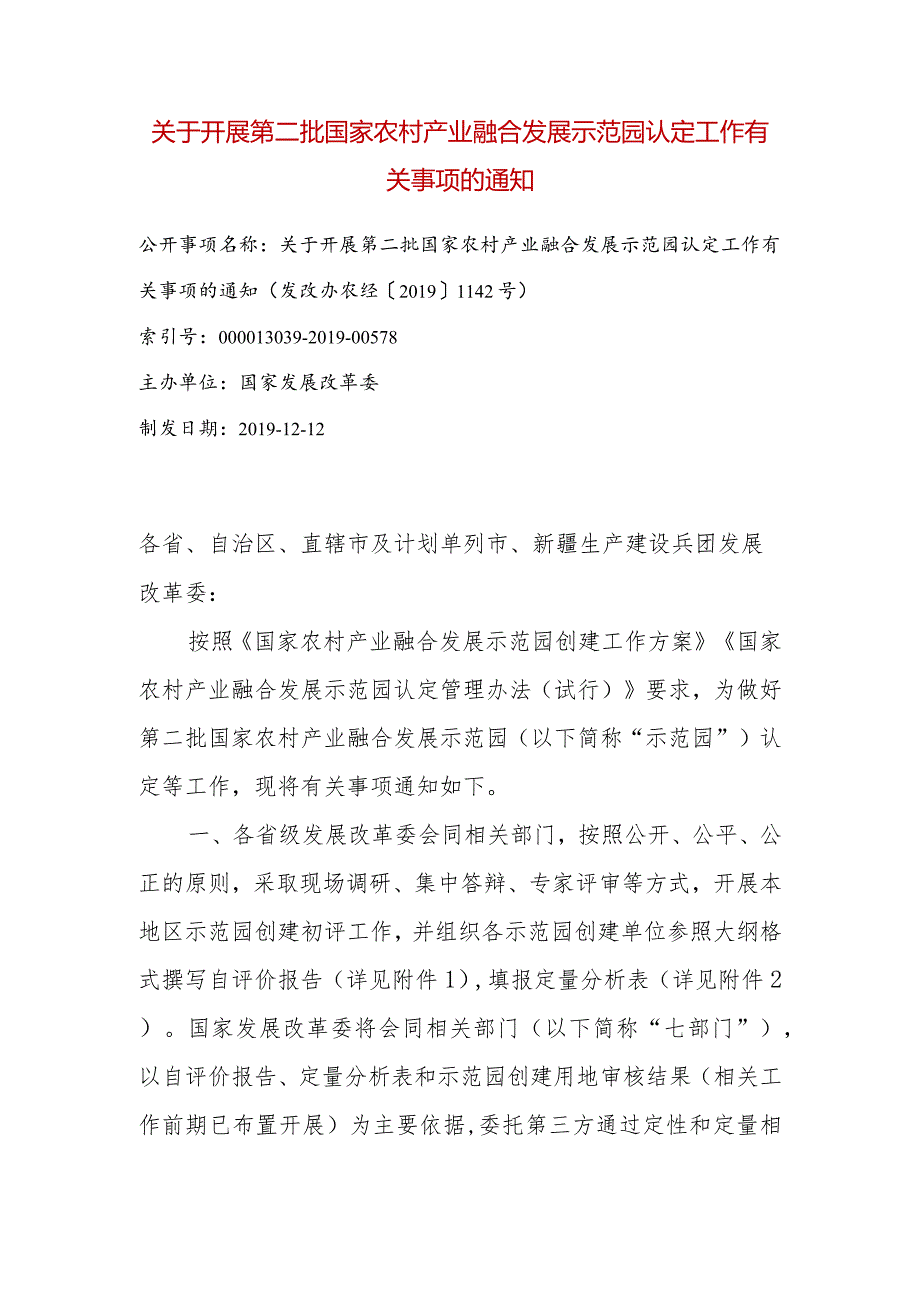 关于开展第二批国家农村产业融合发展示范园认定工作有关事项的通知

公开事项名称：关于开展第二批国家农村产业融合发展示范园认定工作有关事项的通知（发改办农经〔2019〕1142号）

索引号：000013039-2019-00578

主办单位：国家发展改革委

制发日期：2019-12-12

各省、自治区、直辖市及计划单列市、新疆生产建设兵团发展改革委：

按照《国家农村产业融合发展示范园创建工作方案》《国家农村产业融合发展示范园认定管理办法（试行）》要求，为做好第二批国家农村产业融合发展示范园（以下简称“示范园”）认定等工作，现将有关事项通知如下。

一、各省级发展改革委会同相关部门，按照公开、公平、公正的原则，采取现场调研、集中答辩、专家评审等方式，开展本地区示范园创建初评工作，并组织各示范园创建单位参照大纲格式撰写自评价报告（详见附件1），填报定量分析表（详见附件2）。国家发展改革委将会同相关部门（以下简称“七部门”），以自评价报告、定量分析表和示范园创建用地审核结果（相关工作前期已布置开展）为主要依据，委托第三方通过定性和定量相